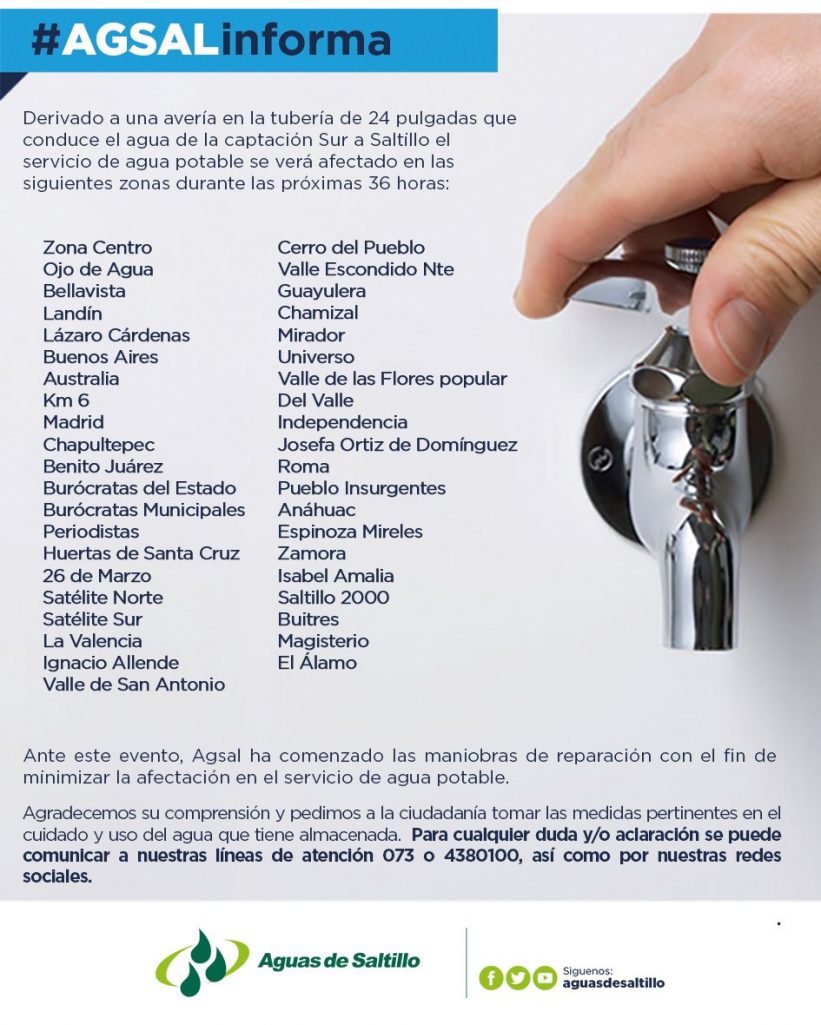 #AGSALinforma

Derivado a una avería en la tubería de 24 pulgadas que conduce el agua de la captación Sur a Saltillo el servicio de agua potable se verá afectado en las siguientes zonas durante las próximas 36 horas:

Zona Centro
Ojo de Agua
Bellavista
Landín
Lázaro Cárdenas
Buenos Aires
Australia
Km 6
Madrid
Chapultepec
Benito Juárez
Burócratas del Estado
Burócratas Municipales
Periodistas
Huertas de Santa Cruz
26 de Marzo
Satélite Norte
Satélite Sur
La Valencia
Ignacio Allende
Valle de San Antonio

Cerro del Pueblo
Valle Escondido Nte
Guayulera
Chamizal
Mirador
Universo
Valle de las Flores popular
Del Valle
Independencia
Josefa Ortiz de Domínguez
Roma
Pueblo Insurgentes
Anáhuac
Espinoza Mireles
Zamora
Isabel Amalia
Saltillo 2000
Buitres
Magisterio
El Álamo

Ante este evento, Agsal ha comenzado las maniobras de reparación con el fin de minimizar la afectación en el servicio de agua potable.

Agradecemos su comprensión y pedimos a la ciudadanía tomar las medidas pertinentes en el cuidado y uso del agua que tiene almacenada. Para cualquier duda y/o aclaración se puede comunicar a nuestras líneas de atención 073 o 4380100, así como por nuestras redes sociales.

Aguas de Saltillo

Síguenos:
aguasdesaltillo